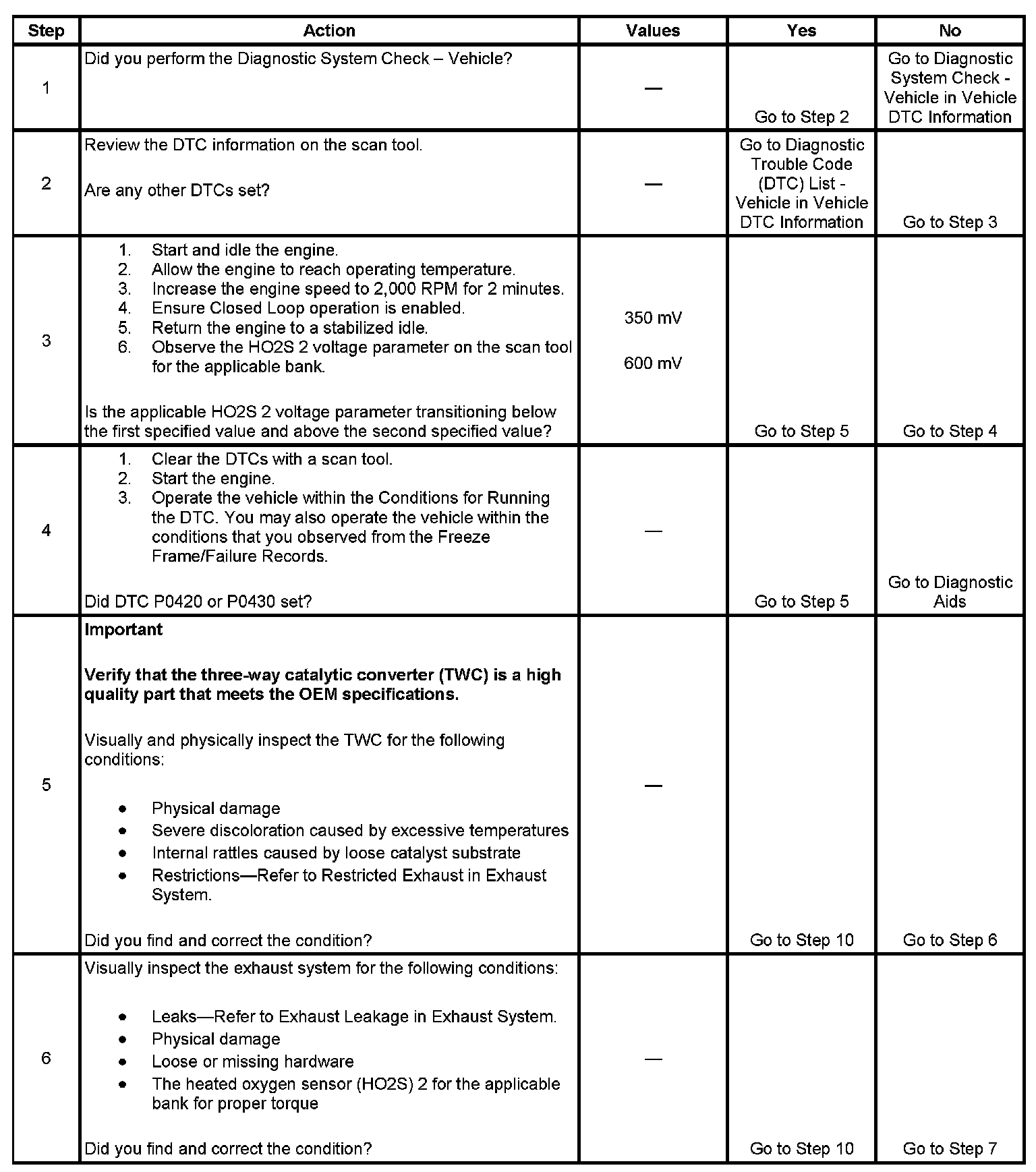 | Step | Action | Values | Yes | No |
|---|---|---|---|---|
| 1 | Did you perform the Diagnostic System Check – Vehicle? | — | Go to Step 2 | Go to Diagnostic System Check - Vehicle in Vehicle DTC Information |
| 2 | Review the DTC information on the scan tool.<br><br>Are any other DTCs set? | — | Go to Diagnostic Trouble Code (DTC) List - Vehicle in Vehicle DTC Information | Go to Step 3 |
| 3 | 1. Start and idle the engine.<br>2. Allow the engine to reach operating temperature.<br>3. Increase the engine speed to 2,000 RPM for 2 minutes.<br>4. Ensure Closed Loop operation is enabled.<br>5. Return the engine to a stabilized idle.<br>6. Observe the HO2S 2 voltage parameter on the scan tool for the applicable bank.<br><br>Is the applicable HO2S 2 voltage parameter transitioning below the first specified value and above the second specified value? | 350 mV<br><br>600 mV | Go to Step 5 | Go to Step 4 |
| 4 | 1. Clear the DTCs with a scan tool.<br>2. Start the engine.<br>3. Operate the vehicle within the Conditions for Running the DTC. You may also operate the vehicle within the conditions that you observed from the Freeze Frame/Failure Records.<br><br>Did DTC P0420 or P0430 set? | — | Go to Step 5 | Go to Diagnostic Aids |
| 5 | **Important**<br><br>**Verify that the three-way catalytic converter (TWC) is a high quality part that meets the OEM specifications.**<br><br>Visually and physically inspect the TWC for the following conditions:<br><br>• Physical damage<br>• Severe discoloration caused by excessive temperatures<br>• Internal rattles caused by loose catalyst substrate<br>• Restrictions—Refer to Restricted Exhaust in Exhaust System.<br><br>Did you find and correct the condition? | — | Go to Step 10 | Go to Step 6 |
| 6 | Visually inspect the exhaust system for the following conditions:<br><br>• Leaks—Refer to Exhaust Leakage in Exhaust System.<br>• Physical damage<br>• Loose or missing hardware<br>• The heated oxygen sensor (HO2S) 2 for the applicable bank for proper torque<br><br>Did you find and correct the condition? | — | Go to Step 10 | Go to Step 7 |